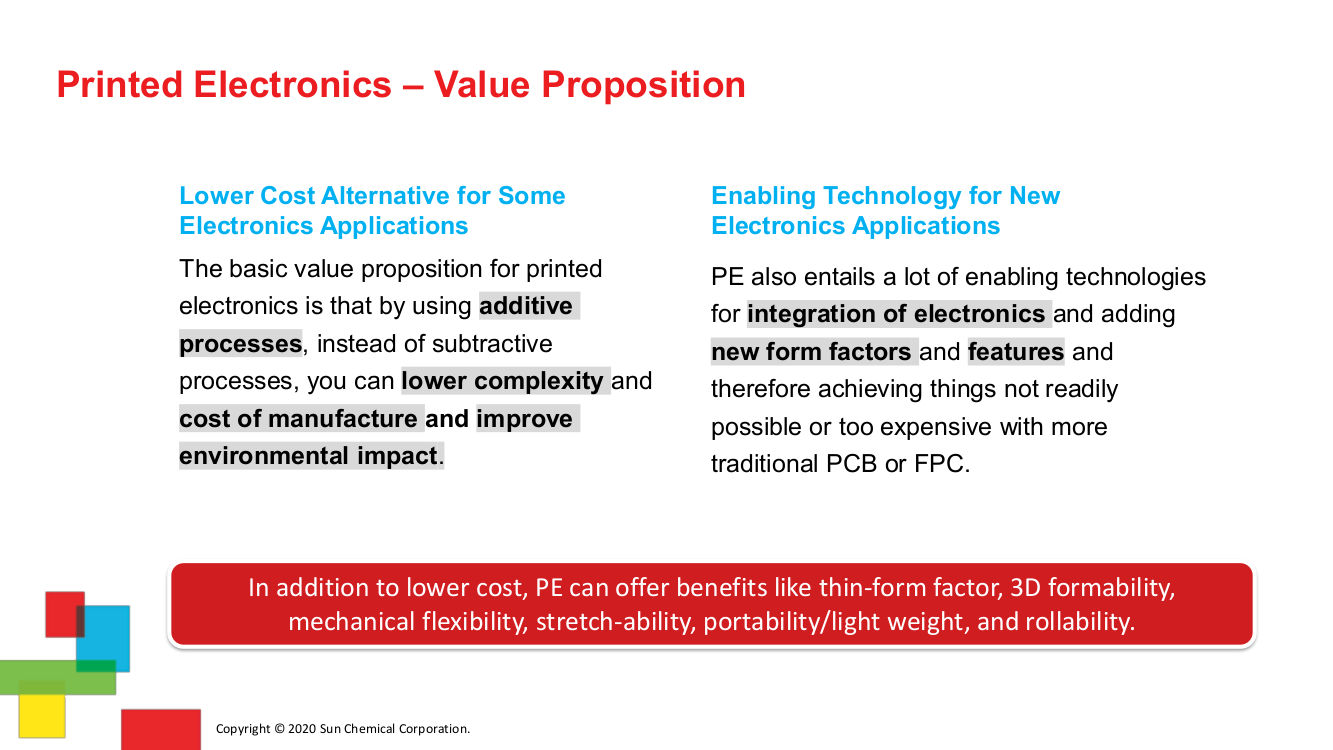 Printed Electronics – Value Proposition

Lower Cost Alternative for Some Electronics Applications

The basic value proposition for printed electronics is that by using additive processes, instead of subtractive processes, you can lower complexity and cost of manufacture and improve environmental impact.

Enabling Technology for New Electronics Applications

PE also entails a lot of enabling technologies for integration of electronics and adding new form factors and features and therefore achieving things not readily possible or too expensive with more traditional PCB or FPC.

In addition to lower cost, PE can offer benefits like thin-form factor, 3D formability, mechanical flexibility, stretch-ability, portability/light weight, and rollability.

Copyright © 2020 Sun Chemical Corporation.